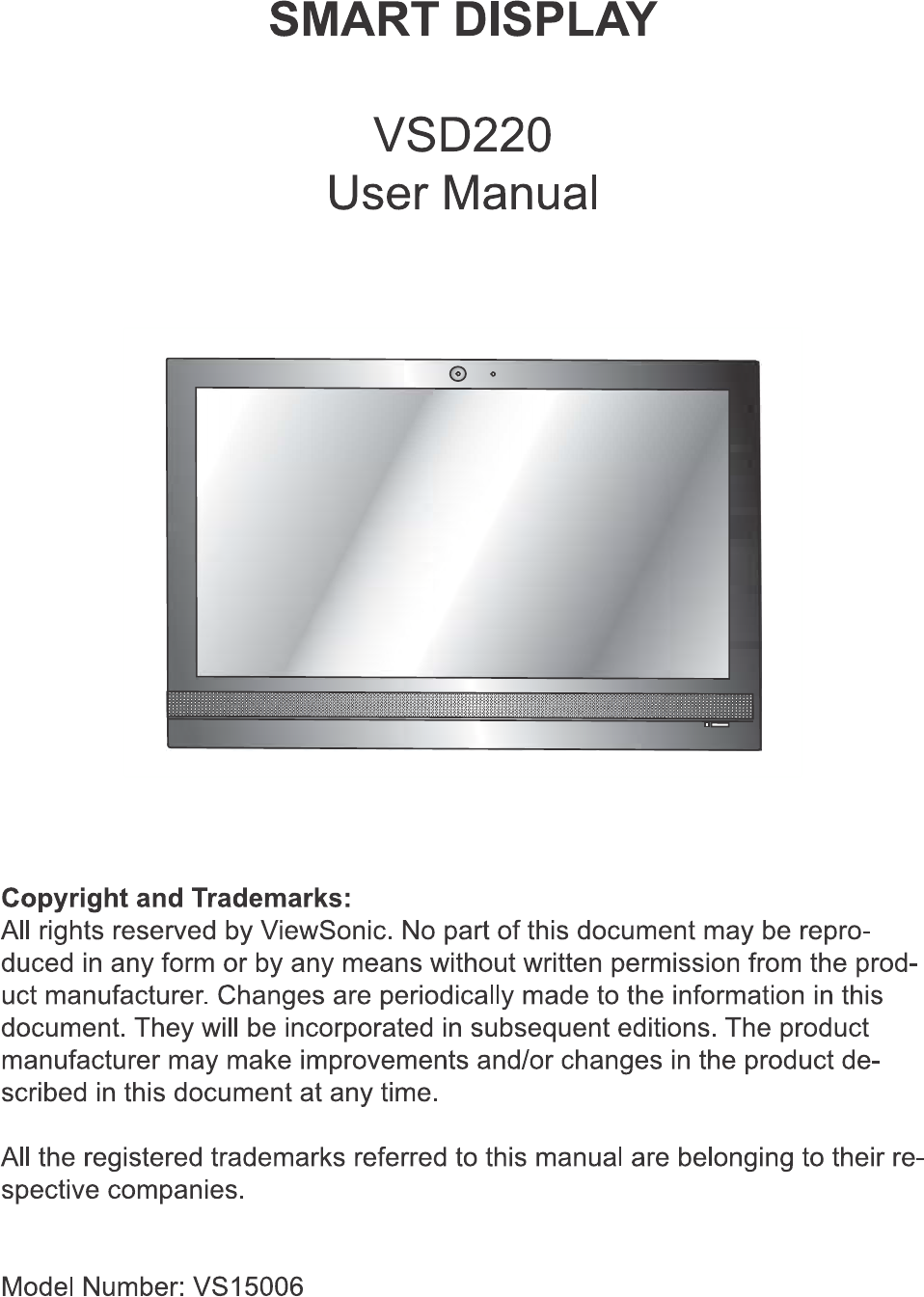 SMART DISPLAY

VSD220
User Manual

Copyright and Trademarks:
All rights reserved by ViewSonic. No part of this document may be reproduced in any form or by any means without written permission from the product manufacturer. Changes are periodically made to the information in this document. They will be incorporated in subsequent editions. The product manufacturer may make improvements and/or changes in the product described in this document at any time.

All the registered trademarks referred to this manual are belonging to their respective companies.

Model Number: VS15006